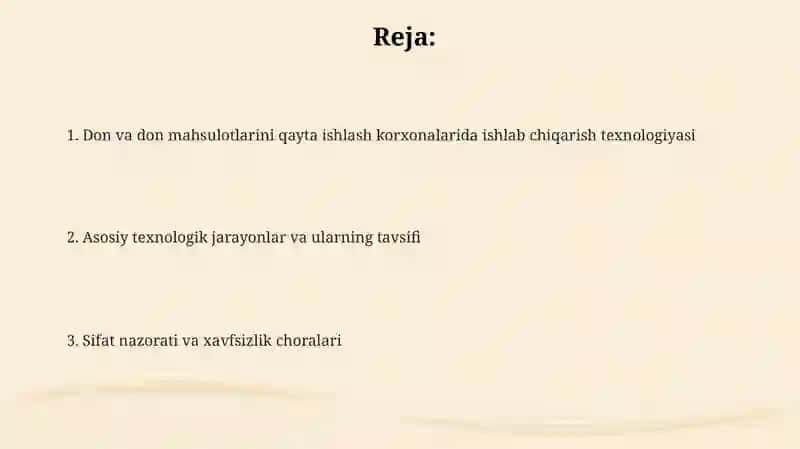 Reja:

1. Don va don mahsulotlarini qayta ishlash korxonalarida ishlab chiqarish texnologiyasi

2. Asosiy texnologik jarayonlar va ularning tavsifi

3. Sifat nazorati va xavfsizlik choralari